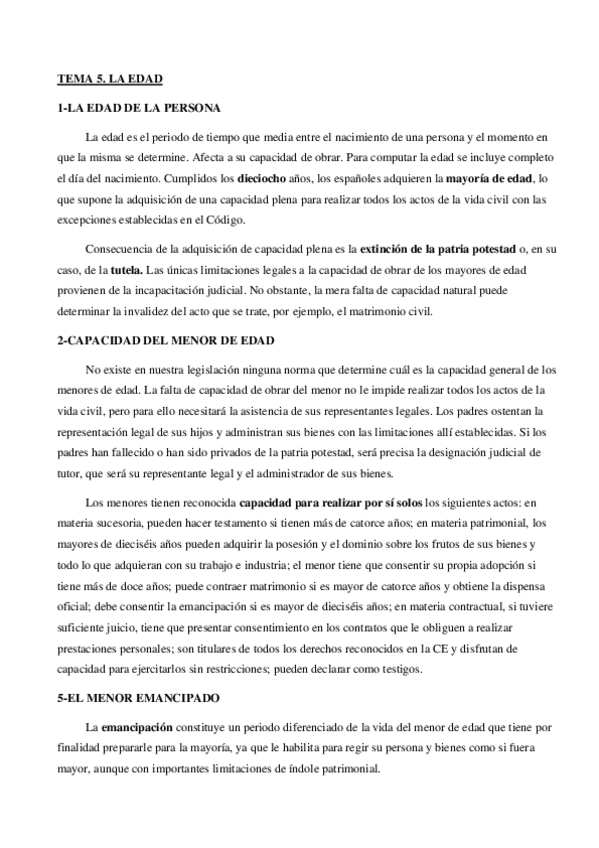 TEMA 5. LA EDAD

1-LA EDAD DE LA PERSONA

La edad es el periodo de tiempo que media entre el nacimiento de una persona y el momento en que la misma se determine. Afecta a su capacidad de obrar. Para computar la edad se incluye completo el día del nacimiento. Cumplidos los dieciocho años, los españoles adquieren la mayoría de edad, lo que supone la adquisición de una capacidad plena para realizar todos los actos de la vida civil con las excepciones establecidas en el Código.

Consecuencia de la adquisición de capacidad plena es la extinción de la patria potestad o, en su caso, de la tutela. Las únicas limitaciones legales a la capacidad de obrar de los mayores de edad provienen de la incapacitación judicial. No obstante, la mera falta de capacidad natural puede determinar la invalidez del acto que se trate, por ejemplo, el matrimonio civil.

2-CAPACIDAD DEL MENOR DE EDAD

No existe en nuestra legislación ninguna norma que determine cuál es la capacidad general de los menores de edad. La falta de capacidad de obrar del menor no le impide realizar todos los actos de la vida civil, pero para ello necesitará la asistencia de sus representantes legales. Los padres ostentan la representación legal de sus hijos y administran sus bienes con las limitaciones allí establecidas. Si los padres han fallecido o han sido privados de la patria potestad, será precisa la designación judicial de tutor, que será su representante legal y el administrador de sus bienes.

Los menores tienen reconocida capacidad para realizar por sí solos los siguientes actos: en materia sucesoria, pueden hacer testamento si tienen más de catorce años; en materia patrimonial, los mayores de dieciséis años pueden adquirir la posesión y el dominio sobre los frutos de sus bienes y todo lo que adquieran con su trabajo e industria; el menor tiene que consentir su propia adopción si tiene más de doce años; puede contraer matrimonio si es mayor de catorce años y obtiene la dispensa oficial; debe consentir la emancipación si es mayor de dieciséis años; en materia contractual, si tuviere suficiente juicio, tiene que presentar consentimiento en los contratos que le obliguen a realizar prestaciones personales; son titulares de todos los derechos reconocidos en la CE y disfrutan de capacidad para ejercitarlos sin restricciones; pueden declarar como testigos.

5-EL MENOR EMANCIPADO

La emancipación constituye un periodo diferenciado de la vida del menor de edad que tiene por finalidad prepararle para la mayoría, ya que le habilita para regir su persona y bienes como si fuera mayor, aunque con importantes limitaciones de índole patrimonial.